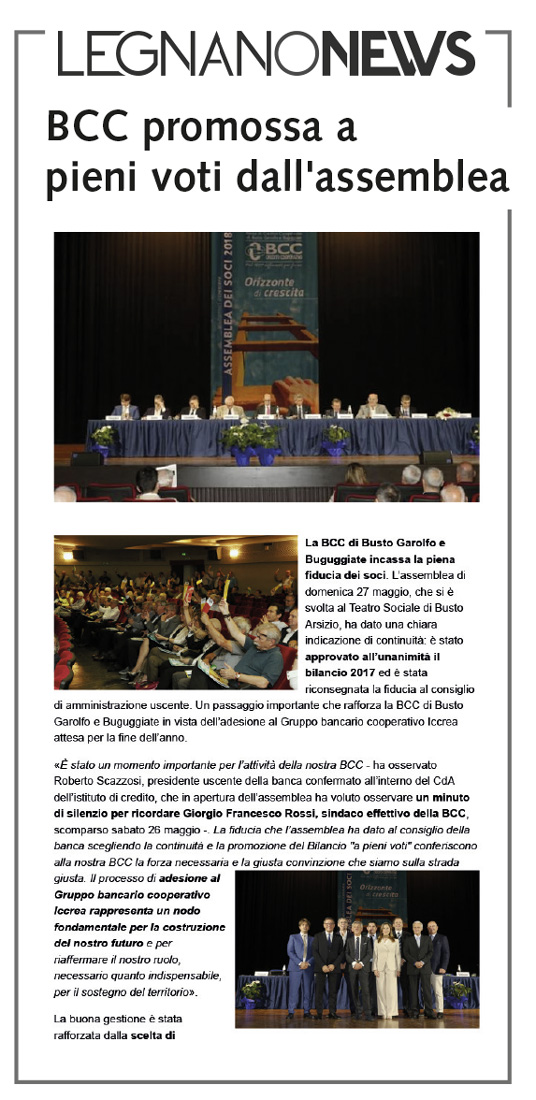 LEGNANONEWS

BCC promossa a pieni voti dall'assemblea

ASSEMBLEA DEI SOCI 2018

BCC

Orizzonte di crescita

La BCC di Busto Garolfo e Buguggiate incassa la piena fiducia dei soci. L'assemblea di domenica 27 maggio, che si è svolta al Teatro Sociale di Busto Arsizio, ha dato una chiara indicazione di continuità: è stato approvato all'unanimità il bilancio 2017 ed è stata riconsegnata la fiducia al consiglio di amministrazione uscente. Un passaggio importante che rafforza la BCC di Busto Garolfo e Buguggiate in vista dell'adesione al Gruppo bancario cooperativo Iccrea attesa per la fine dell'anno.

«È stato un momento importante per l'attività della nostra BCC - ha osservato Roberto Scazzosi, presidente uscente della banca confermato all'interno del CdA dell'istituto di credito, che in apertura dell'assemblea ha voluto osservare un minuto di silenzio per ricordare Giorgio Francesco Rossi, sindaco effettivo della BCC, scomparso sabato 26 maggio -. La fiducia che l'assemblea ha dato al consiglio della banca scegliendo la continuità e la promozione del Bilancio "a pieni voti" conferiscono alla nostra BCC la forza necessaria e la giusta convinzione che siamo sulla strada giusta. Il processo di adesione al Gruppo bancario cooperativo Iccrea rappresenta un nodo fondamentale per la costruzione del nostro futuro e per riaffermare il nostro ruolo, necessario quanto indispensabile, per il sostegno del territorio».

La buona gestione è stata rafforzata dalla scelta di

Orizzonte di crescita